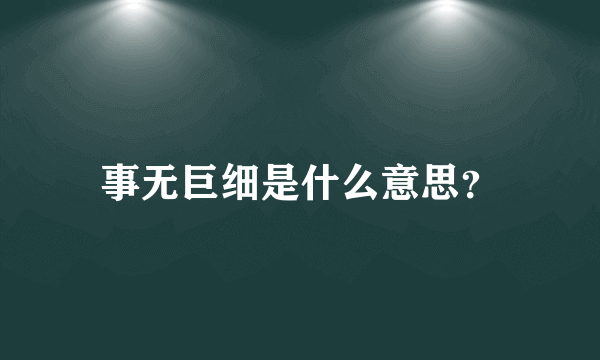 事无巨细是什么意思？